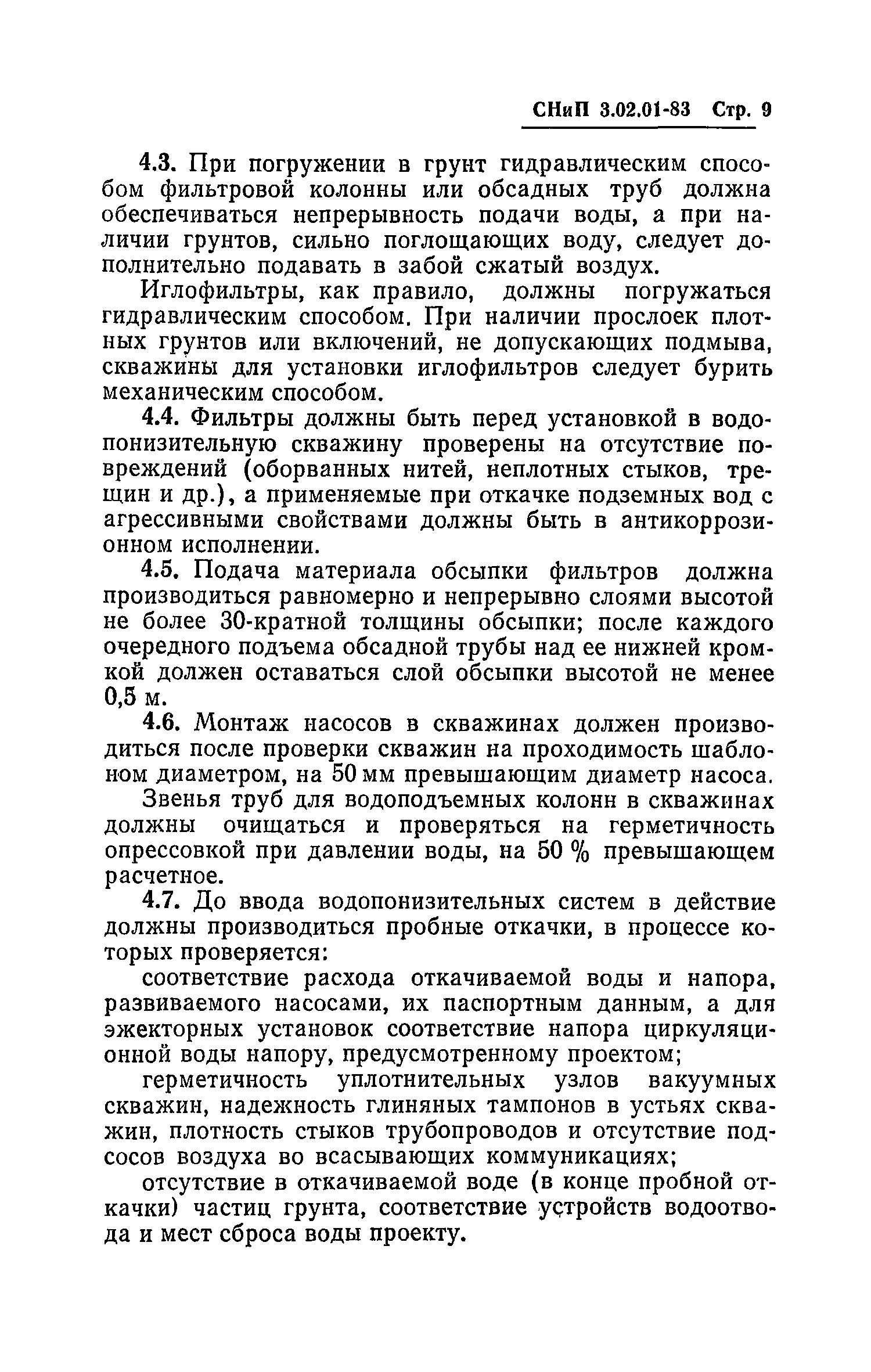 СНиП 3.02.01-83 Стр. 9

4.3. При погружении в грунт гидравлическим способом фильтровой колонны или обсадных труб должна обеспечиваться непрерывность подачи воды, а при наличии грунтов, сильно поглощающих воду, следует дополнительно подавать в забой сжатый воздух.

Иглофильтры, как правило, должны погружаться гидравлическим способом. При наличии прослоек плотных грунтов или включений, не допускающих подмыва, скважины для установки иглофильтров следует бурить механическим способом.

4.4. Фильтры должны быть перед установкой в водопонизительную скважину проверены на отсутствие повреждений (оборванных нитей, неплотных стыков, трещин и др.), а применяемые при откачке подземных вод с агрессивными свойствами должны быть в антикоррозионном исполнении.

4.5. Подача материала обсыпки фильтров должна производиться равномерно и непрерывно слоями высотой не более 30-кратной толщины обсыпки; после каждого очередного подъема обсадной трубы над ее нижней кромкой должен оставаться слой обсыпки высотой не менее 0,5 м.

4.6. Монтаж насосов в скважинах должен производиться после проверки скважин на проходимость шаблоном диаметром, на 50 мм превышающим диаметр насоса.

Звенья труб для водоподъемных колонн в скважинах должны очищаться и проверяться на герметичность опрессовкой при давлении воды, на 50 % превышающем расчетное.

4.7. До ввода водопонизительных систем в действие должны производиться пробные откачки, в процессе которых проверяется:

соответствие расхода откачиваемой воды и напора, развиваемого насосами, их паспортным данным, а для эжекторных установок соответствие напора циркуляционной воды напору, предусмотренному проектом;

герметичность уплотнительных узлов вакуумных скважин, надежность глиняных тампонов в устьях скважин, плотность стыков трубопроводов и отсутствие подсосов воздуха во всасывающих коммуникациях;

отсутствие в откачиваемой воде (в конце пробной откачки) частиц грунта, соответствие устройств водоотвода и мест сброса воды проекту.